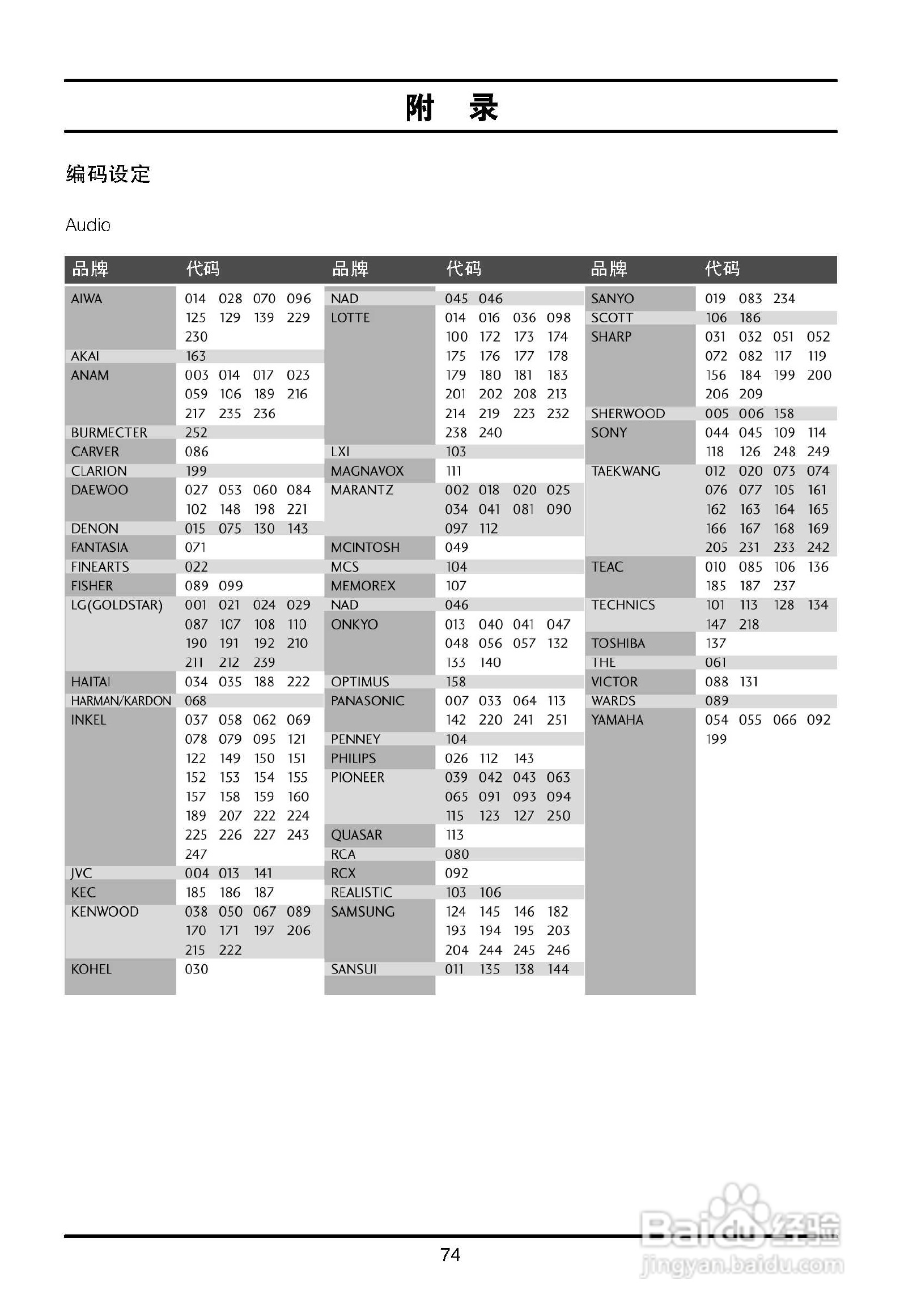 附　录

编码设定

Audio

| 品牌 | 代码 |
|---|---|
| AIWA | 014 028 070 096 125 129 139 229 230 |
| AKAI | 163 |
| ANAM | 003 014 017 023 059 106 189 216 217 235 236 |
| BURMECTER | 252 |
| CARVER | 086 |
| CLARION | 199 |
| DAEWOO | 027 053 060 084 102 148 198 221 |
| DENON | 015 075 130 143 |
| FANTASIA | 071 |
| FINEARTS | 022 |
| FISHER | 089 099 |
| LG(GOLDSTAR) | 001 021 024 029 087 107 108 110 190 191 192 210 211 212 239 |
| HAITAI | 034 035 188 222 |
| HARMAN/KARDON | 068 |
| INKEL | 037 058 062 069 078 079 095 121 122 149 150 151 152 153 154 155 157 158 159 160 189 207 222 224 225 226 227 243 247 |
| JVC | 004 013 141 |
| KEC | 185 186 187 |
| KENWOOD | 038 050 067 089 170 171 197 206 215 222 |
| KOHEL | 030 |

| 品牌 | 代码 |
|---|---|
| NAD | 045 046 |
| LOTTE | 014 016 036 098 100 172 173 174 175 176 177 178 179 180 181 183 201 202 208 213 214 219 223 232 238 240 |
| LXI | 103 |
| MAGNAVOX | 111 |
| MARANTZ | 002 018 020 025 034 041 081 090 097 112 |
| MCINTOSH | 049 |
| MCS | 104 |
| MEMOREX | 107 |
| NAD | 046 |
| ONKYO | 013 040 041 047 048 056 057 132 133 140 |
| OPTIMUS | 158 |
| PANASONIC | 007 033 064 113 142 220 241 251 |
| PENNEY | 104 |
| PHILIPS | 026 112 143 |
| PIONEER | 039 042 043 063 065 091 093 094 115 123 127 250 |
| QUASAR | 113 |
| RCA | 080 |
| RCX | 092 |
| REALISTIC | 103 106 |
| SAMSUNG | 124 145 146 182 193 194 195 203 204 244 245 246 |
| SANSUI | 011 135 138 144 |

| 品牌 | 代码 |
|---|---|
| SANYO | 019 083 234 |
| SCOTT | 106 186 |
| SHARP | 031 032 051 052 072 082 117 119 156 184 199 200 206 209 |
| SHERWOOD | 005 006 158 |
| SONY | 044 045 109 114 118 126 248 249 |
| TAEKWANG | 012 020 073 074 076 077 105 161 162 163 164 165 166 167 168 169 205 231 233 242 |
| TEAC | 010 085 106 136 185 187 237 |
| TECHNICS | 101 113 128 134 147 218 |
| TOSHIBA | 137 |
| THE | 061 |
| VICTOR | 088 131 |
| WARDS | 089 |
| YAMAHA | 054 055 066 092 199 |

74

Baidu经验
jingyan.baidu.com